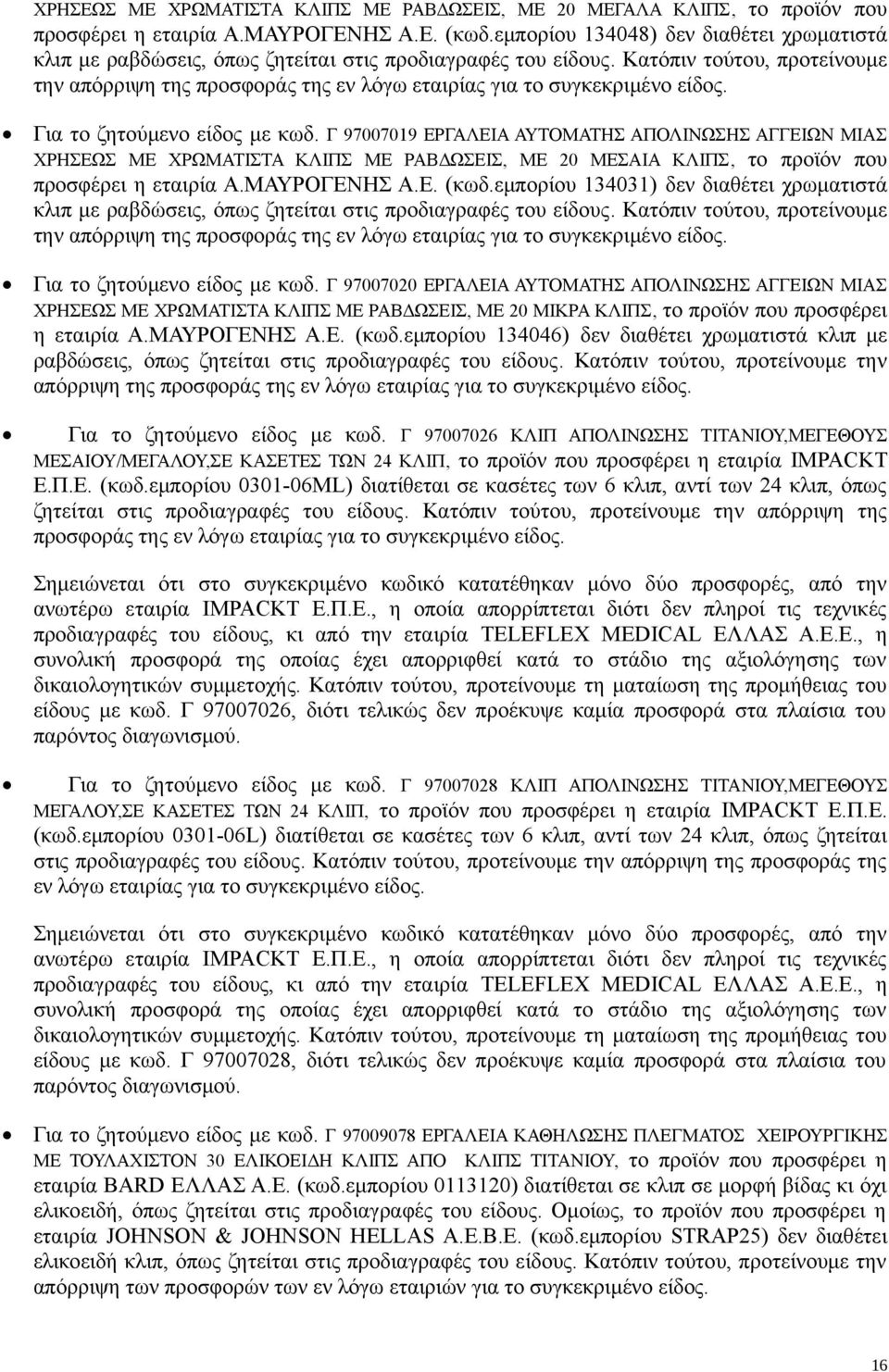 ΧΡΗΣΕΩΣ ΜΕ ΧΡΩΜΑΤΙΣΤΑ ΚΛΙΠΣ ΜΕ ΡΑΒΔΩΣΕΙΣ, ΜΕ 20 ΜΕΓΑΛΑ ΚΛΙΠΣ, το προϊόν που προσφέρει η εταιρία Α.ΜΑΥΡΟΓΕΝΗΣ Α.Ε. (κωδ.εμπορίου 134048) δεν διαθέτει χρωματιστά κλιπ με ραβδώσεις, όπως ζητείται στις προδιαγραφές του είδους. Κατόπιν τούτου, προτείνουμε την απόρριψη της προσφοράς της εν λόγω εταιρίας για το συγκεκριμένο είδος.

• Για το ζητούμενο είδος με κωδ. Γ 97007019 ΕΡΓΑΛΕΙΑ ΑΥΤΟΜΑΤΗΣ ΑΠΟΛΙΝΩΣΗΣ ΑΓΓΕΙΩΝ ΜΙΑΣ ΧΡΗΣΕΩΣ ΜΕ ΧΡΩΜΑΤΙΣΤΑ ΚΛΙΠΣ ΜΕ ΡΑΒΔΩΣΕΙΣ, ΜΕ 20 ΜΕΣΑΙΑ ΚΛΙΠΣ, το προϊόν που προσφέρει η εταιρία Α.ΜΑΥΡΟΓΕΝΗΣ Α.Ε. (κωδ.εμπορίου 134031) δεν διαθέτει χρωματιστά κλιπ με ραβδώσεις, όπως ζητείται στις προδιαγραφές του είδους. Κατόπιν τούτου, προτείνουμε την απόρριψη της προσφοράς της εν λόγω εταιρίας για το συγκεκριμένο είδος.

• Για το ζητούμενο είδος με κωδ. Γ 97007020 ΕΡΓΑΛΕΙΑ ΑΥΤΟΜΑΤΗΣ ΑΠΟΛΙΝΩΣΗΣ ΑΓΓΕΙΩΝ ΜΙΑΣ ΧΡΗΣΕΩΣ ΜΕ ΧΡΩΜΑΤΙΣΤΑ ΚΛΙΠΣ ΜΕ ΡΑΒΔΩΣΕΙΣ, ΜΕ 20 ΜΙΚΡΑ ΚΛΙΠΣ, το προϊόν που προσφέρει η εταιρία Α.ΜΑΥΡΟΓΕΝΗΣ Α.Ε. (κωδ.εμπορίου 134046) δεν διαθέτει χρωματιστά κλιπ με ραβδώσεις, όπως ζητείται στις προδιαγραφές του είδους. Κατόπιν τούτου, προτείνουμε την απόρριψη της προσφοράς της εν λόγω εταιρίας για το συγκεκριμένο είδος.

• Για το ζητούμενο είδος με κωδ. Γ 97007026 ΚΛΙΠ ΑΠΟΛΙΝΩΣΗΣ ΤΙΤΑΝΙΟΥ,ΜΕΓΕΘΟΥΣ ΜΕΣΑΙΟΥ/ΜΕΓΑΛΟΥ,ΣΕ ΚΑΣΕΤΕΣ ΤΩΝ 24 ΚΛΙΠ, το προϊόν που προσφέρει η εταιρία IMPACKT Ε.Π.Ε. (κωδ.εμπορίου 0301-06ML) διατίθεται σε κασέτες των 6 κλιπ, αντί των 24 κλιπ, όπως ζητείται στις προδιαγραφές του είδους. Κατόπιν τούτου, προτείνουμε την απόρριψη της προσφοράς της εν λόγω εταιρίας για το συγκεκριμένο είδος.

Σημειώνεται ότι στο συγκεκριμένο κωδικό κατατέθηκαν μόνο δύο προσφορές, από την ανωτέρω εταιρία IMPACKT Ε.Π.Ε., η οποία απορρίπτεται διότι δεν πληροί τις τεχνικές προδιαγραφές του είδους, κι από την εταιρία TELEFLEX MEDICAL ΕΛΛΑΣ Α.Ε.Ε., η συνολική προσφορά της οποίας έχει απορριφθεί κατά το στάδιο της αξιολόγησης των δικαιολογητικών συμμετοχής. Κατόπιν τούτου, προτείνουμε τη ματαίωση της προμήθειας του είδους με κωδ. Γ 97007026, διότι τελικώς δεν προέκυψε καμία προσφορά στα πλαίσια του παρόντος διαγωνισμού.

• Για το ζητούμενο είδος με κωδ. Γ 97007028 ΚΛΙΠ ΑΠΟΛΙΝΩΣΗΣ ΤΙΤΑΝΙΟΥ,ΜΕΓΕΘΟΥΣ ΜΕΓΑΛΟΥ,ΣΕ ΚΑΣΕΤΕΣ ΤΩΝ 24 ΚΛΙΠ, το προϊόν που προσφέρει η εταιρία IMPACKT Ε.Π.Ε. (κωδ.εμπορίου 0301-06L) διατίθεται σε κασέτες των 6 κλιπ, αντί των 24 κλιπ, όπως ζητείται στις προδιαγραφές του είδους. Κατόπιν τούτου, προτείνουμε την απόρριψη της προσφοράς της εν λόγω εταιρίας για το συγκεκριμένο είδος.

Σημειώνεται ότι στο συγκεκριμένο κωδικό κατατέθηκαν μόνο δύο προσφορές, από την ανωτέρω εταιρία IMPACKT Ε.Π.Ε., η οποία απορρίπτεται διότι δεν πληροί τις τεχνικές προδιαγραφές του είδους, κι από την εταιρία TELEFLEX MEDICAL ΕΛΛΑΣ Α.Ε.Ε., η συνολική προσφορά της οποίας έχει απορριφθεί κατά το στάδιο της αξιολόγησης των δικαιολογητικών συμμετοχής. Κατόπιν τούτου, προτείνουμε τη ματαίωση της προμήθειας του είδους με κωδ. Γ 97007028, διότι τελικώς δεν προέκυψε καμία προσφορά στα πλαίσια του παρόντος διαγωνισμού.

• Για το ζητούμενο είδος με κωδ. Γ 97009078 ΕΡΓΑΛΕΙΑ ΚΑΘΗΛΩΣΗΣ ΠΛΕΓΜΑΤΟΣ ΧΕΙΡΟΥΡΓΙΚΗΣ ΜΕ ΤΟΥΛΑΧΙΣΤΟΝ 30 ΕΛΙΚΟΕΙΔΗ ΚΛΙΠΣ ΑΠΟ ΚΛΙΠΣ ΤΙΤΑΝΙΟΥ, το προϊόν που προσφέρει η εταιρία BARD ΕΛΛΑΣ Α.Ε. (κωδ.εμπορίου 0113120) διατίθεται σε κλιπ σε μορφή βίδας κι όχι ελικοειδή, όπως ζητείται στις προδιαγραφές του είδους. Ομοίως, το προϊόν που προσφέρει η εταιρία JOHNSON & JOHNSON HELLAS Α.Ε.Β.Ε. (κωδ.εμπορίου STRAP25) δεν διαθέτει ελικοειδή κλιπ, όπως ζητείται στις προδιαγραφές του είδους. Κατόπιν τούτου, προτείνουμε την απόρριψη των προσφορών των εν λόγω εταιριών για το συγκεκριμένο είδος.

16